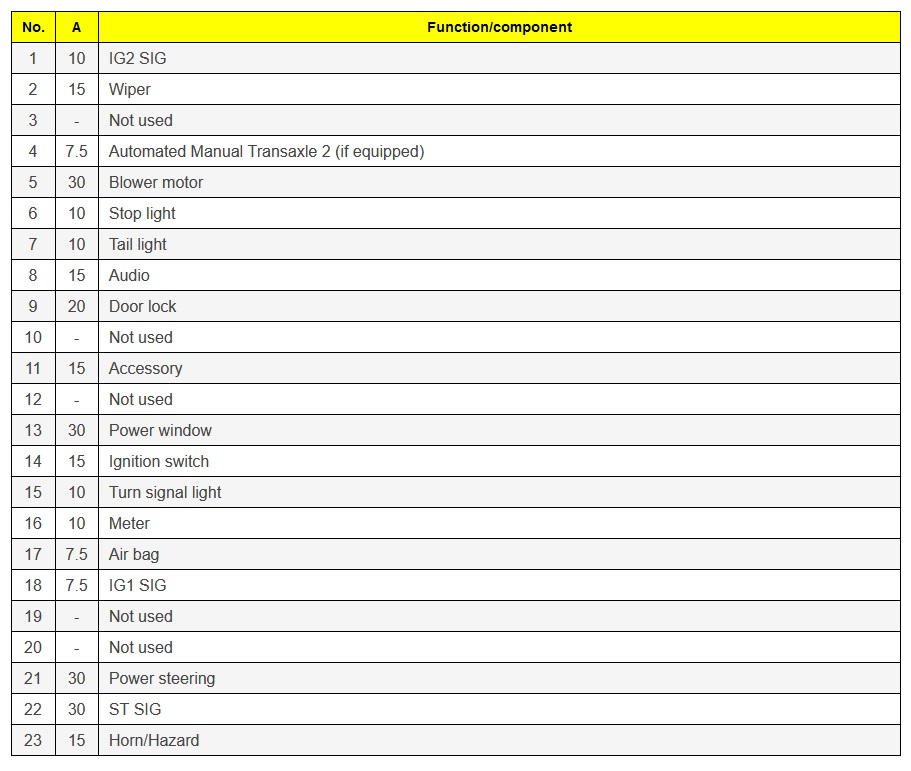 | No. | A | Function/component |
|---|---|---|
| 1 | 10 | IG2 SIG |
| 2 | 15 | Wiper |
| 3 | - | Not used |
| 4 | 7.5 | Automated Manual Transaxle 2 (if equipped) |
| 5 | 30 | Blower motor |
| 6 | 10 | Stop light |
| 7 | 10 | Tail light |
| 8 | 15 | Audio |
| 9 | 20 | Door lock |
| 10 | - | Not used |
| 11 | 15 | Accessory |
| 12 | - | Not used |
| 13 | 30 | Power window |
| 14 | 15 | Ignition switch |
| 15 | 10 | Turn signal light |
| 16 | 10 | Meter |
| 17 | 7.5 | Air bag |
| 18 | 7.5 | IG1 SIG |
| 19 | - | Not used |
| 20 | - | Not used |
| 21 | 30 | Power steering |
| 22 | 30 | ST SIG |
| 23 | 15 | Horn/Hazard |